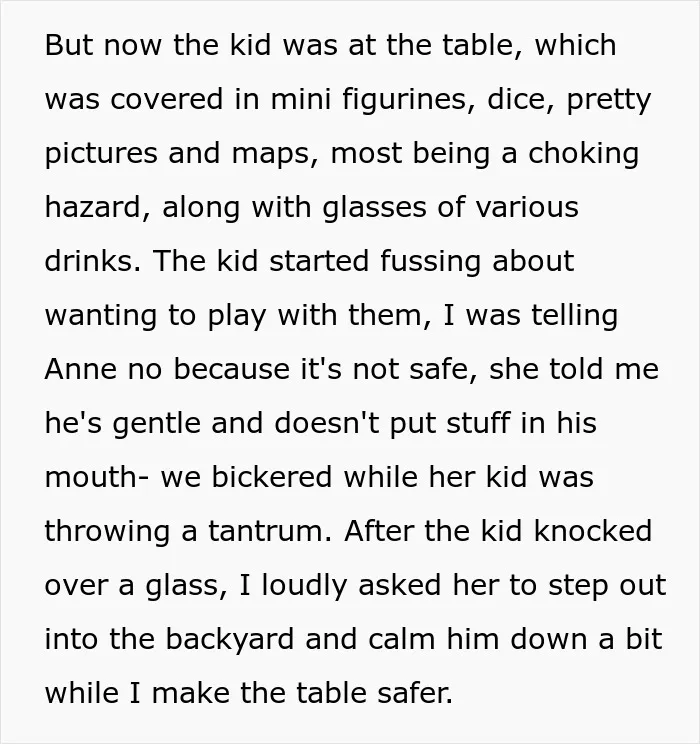 But now the kid was at the table, which was covered in mini figurines, dice, pretty pictures and maps, most being a choking hazard, along with glasses of various drinks. The kid started fussing about wanting to play with them, I was telling Anne no because it's not safe, she told me he's gentle and doesn't put stuff in his mouth- we bickered while her kid was throwing a tantrum. After the kid knocked over a glass, I loudly asked her to step out into the backyard and calm him down a bit while I make the table safer.